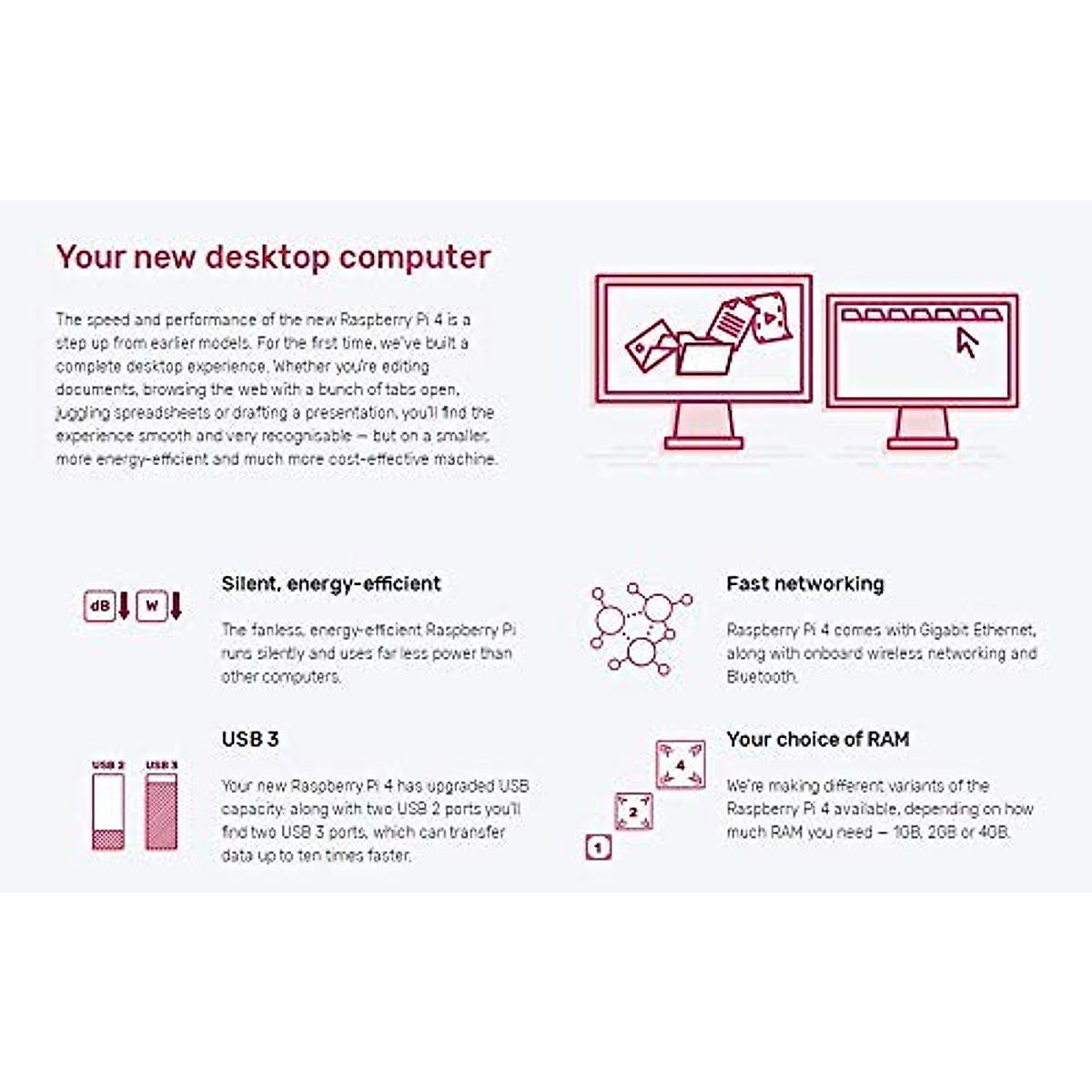 Your new desktop computer

The speed and performance of the new Raspberry Pi 4 is a step up from earlier models. For the first time, we've built a complete desktop experience. Whether you're editing documents, browsing the web with a bunch of tabs open, juggling spreadsheets or drafting a presentation, you'll find the experience smooth and very recognisable — but on a smaller, more energy-efficient and much more cost-effective machine.

dB W

Silent, energy-efficient

The fanless, energy-efficient Raspberry Pi runs silently and uses far less power than other computers.

Fast networking

Raspberry Pi 4 comes with Gigabit Ethernet, along with onboard wireless networking and Bluetooth.

USB 2 USB 3

USB 3

Your new Raspberry Pi 4 has upgraded USB capacity: along with two USB 2 ports you'll find two USB 3 ports, which can transfer data up to ten times faster.

4 2 1

Your choice of RAM

We're making different variants of the Raspberry Pi 4 available, depending on how much RAM you need — 1GB, 2GB or 4GB.